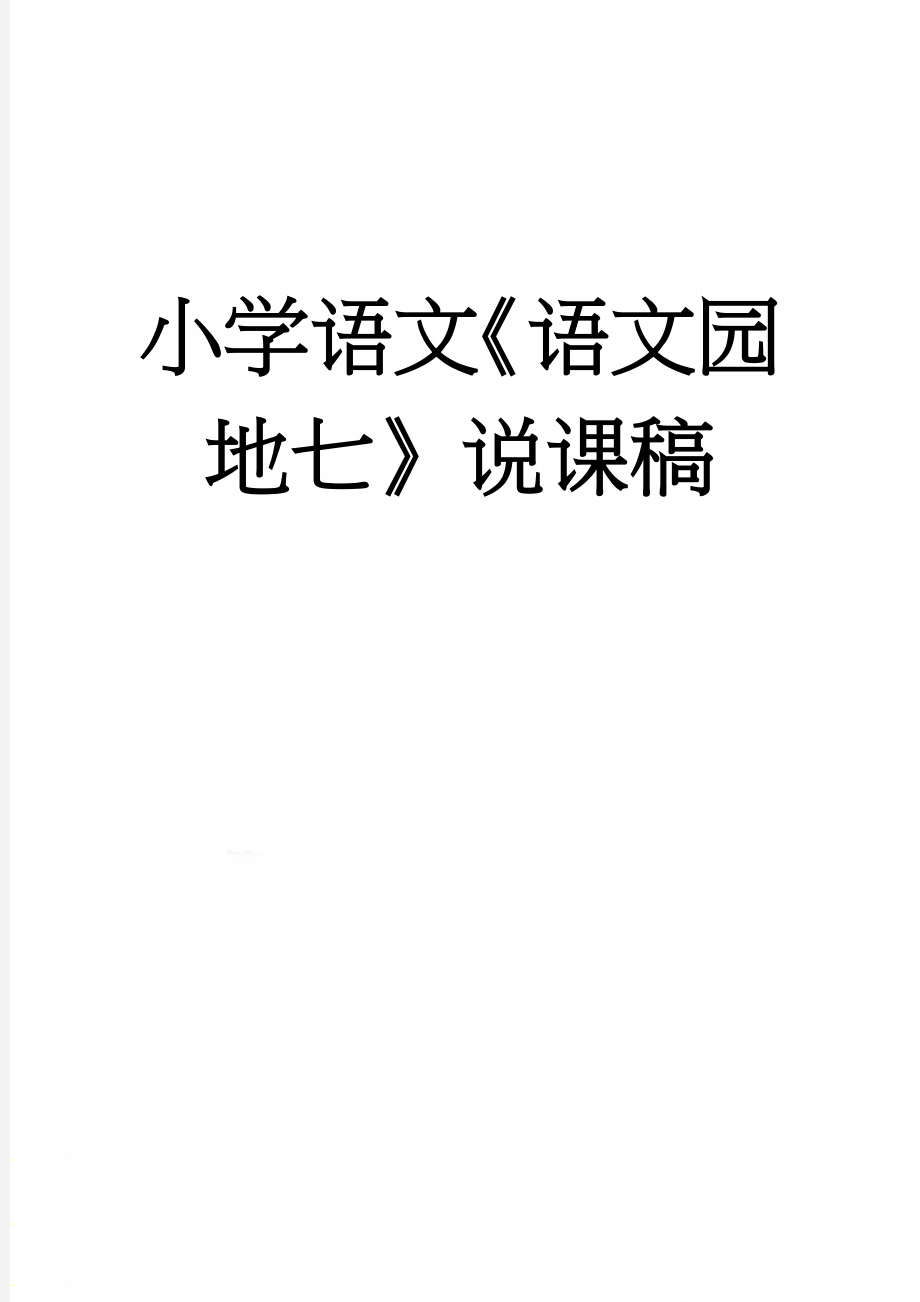 小学语文《语文园地七》说课稿